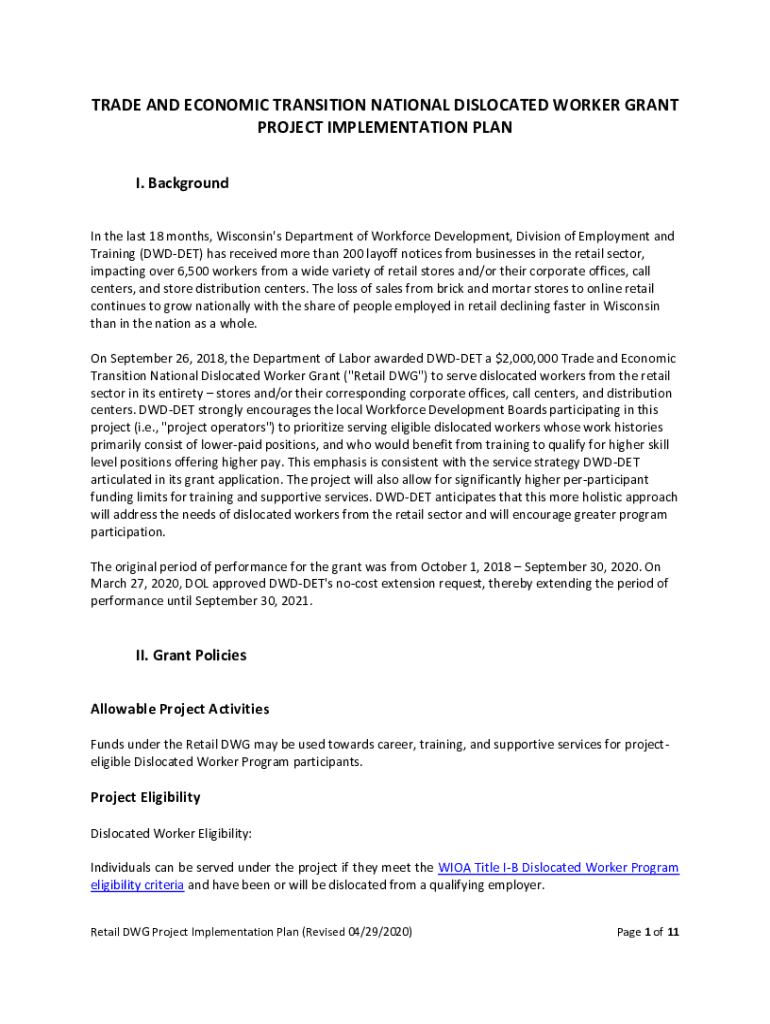 TRADE AND ECONOMIC TRANSITION NATIONAL DISLOCATED WORKER GRANT PROJECT IMPLEMENTATION PLAN

I. Background

In the last 18 months, Wisconsin's Department of Workforce Development, Division of Employment and Training (DWD-DET) has received more than 200 layoff notices from businesses in the retail sector, impacting over 6,500 workers from a wide variety of retail stores and/or their corporate offices, call centers, and store distribution centers. The loss of sales from brick and mortar stores to online retail continues to grow nationally with the share of people employed in retail declining faster in Wisconsin than in the nation as a whole.

On September 26, 2018, the Department of Labor awarded DWD-DET a $2,000,000 Trade and Economic Transition National Dislocated Worker Grant ("Retail DWG") to serve dislocated workers from the retail sector in its entirety – stores and/or their corresponding corporate offices, call centers, and distribution centers. DWD-DET strongly encourages the local Workforce Development Boards participating in this project (i.e., "project operators") to prioritize serving eligible dislocated workers whose work histories primarily consist of lower-paid positions, and who would benefit from training to qualify for higher skill level positions offering higher pay. This emphasis is consistent with the service strategy DWD-DET articulated in its grant application. The project will also allow for significantly higher per-participant funding limits for training and supportive services. DWD-DET anticipates that this more holistic approach will address the needs of dislocated workers from the retail sector and will encourage greater program participation.

The original period of performance for the grant was from October 1, 2018 – September 30, 2020. On March 27, 2020, DOL approved DWD-DET's no-cost extension request, thereby extending the period of performance until September 30, 2021.

II. Grant Policies

Allowable Project Activities

Funds under the Retail DWG may be used towards career, training, and supportive services for project-eligible Dislocated Worker Program participants.

Project Eligibility

Dislocated Worker Eligibility:

Individuals can be served under the project if they meet the WIOA Title I-B Dislocated Worker Program eligibility criteria and have been or will be dislocated from a qualifying employer.

Retail DWG Project Implementation Plan (Revised 04/29/2020)

Page 1 of 11